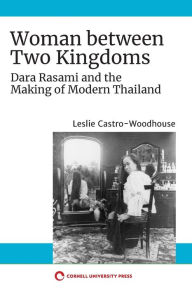 Woman between Two Kingdoms

Dara Rasami and the Making of Modern Thailand

Leslie Castro-Woodhouse

CORNELL UNIVERSITY PRESS